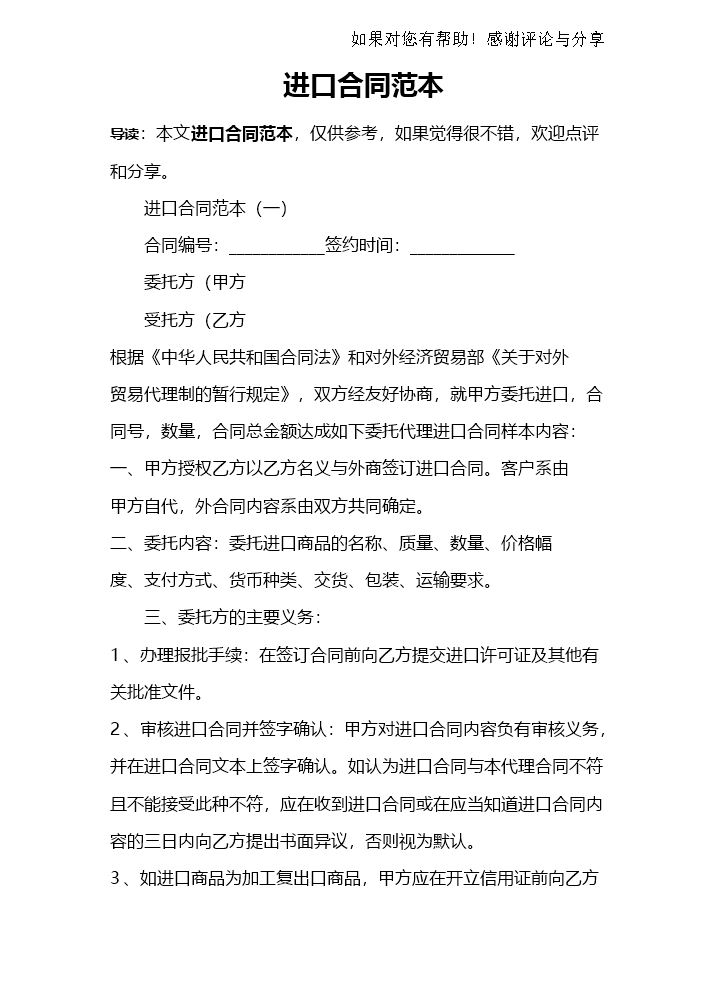 如果对您有帮助！感谢评论与分享

进口合同范本

导读：本文进口合同范本，仅供参考，如果觉得很不错，欢迎点评和分享。

进口合同范本（一）

合同编号：____签约时间：____

委托方（甲方

受托方（乙方

根据《中华人民共和国合同法》和对外经济贸易部《关于对外贸易代理制的暂行规定》，双方经友好协商，就甲方委托进口，合同号，数量，合同总金额达成如下委托代理进口合同样本内容：

一、甲方授权乙方以乙方名义与外商签订进口合同。客户系由甲方自代，外合同内容系由双方共同确定。

二、委托内容：委托进口商品的名称、质量、数量、价格幅度、支付方式、货币种类、交货、包装、运输要求。

三、委托方的主要义务：

1、办理报批手续：在签订合同前向乙方提交进口许可证及其他有关批准文件。

2、审核进口合同并签字确认：甲方对进口合同内容负有审核义务，并在进口合同文本上签字确认。如认为进口合同与本代理合同不符且不能接受此种不符，应在收到进口合同或在应当知道进口合同内容的三日内向乙方提出书面异议，否则视为默认。

3、如进口商品为加工复出口商品，甲方应在开立信用证前向乙方